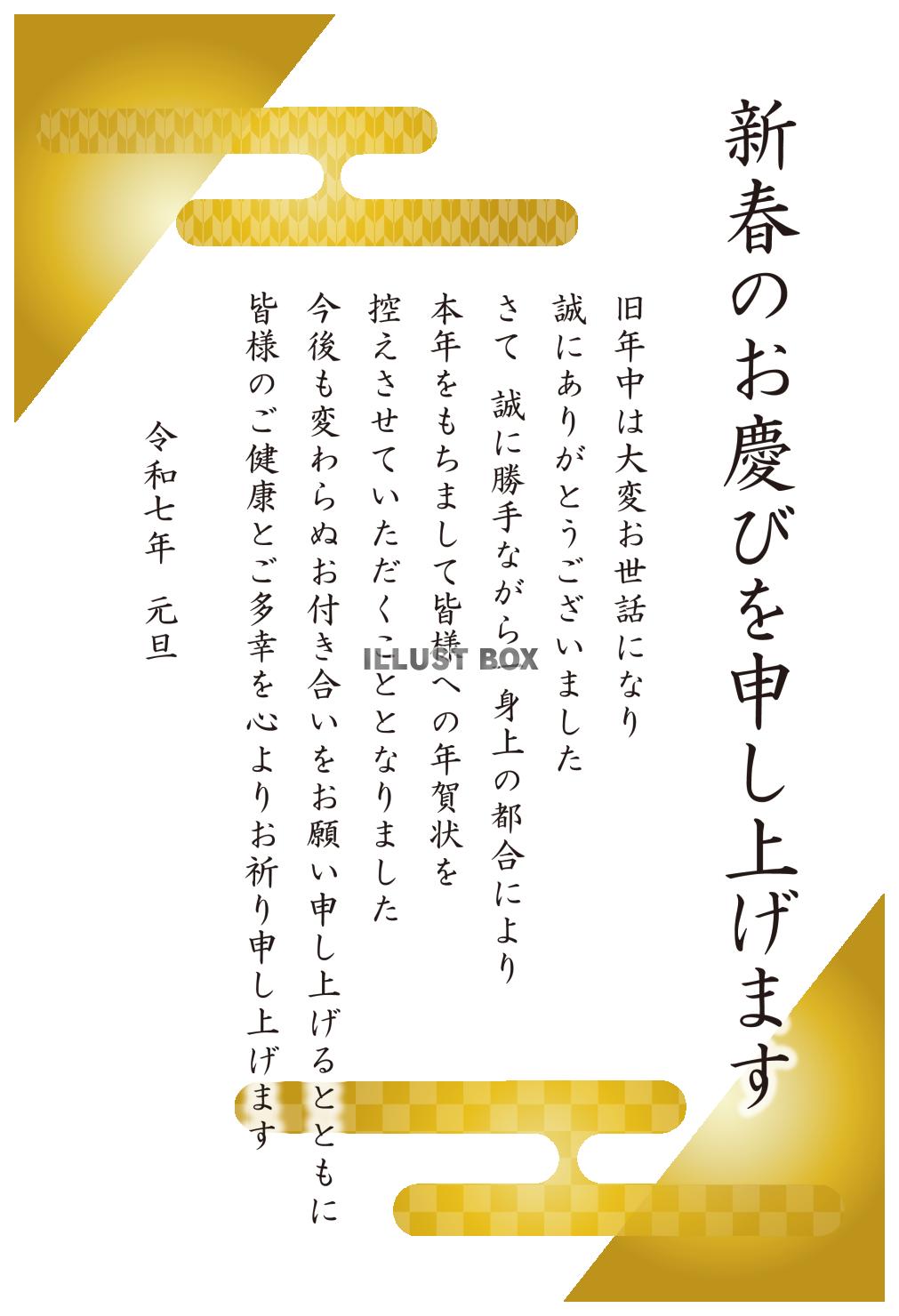 新春のお慶びを申し上げます

旧年中は大変お世話になり
誠にありがとうございました
さて　誠に勝手ながら　身上の都合により
本年をもちまして皆様への年賀状を
控えさせていただくこととなりました
今後も変わらぬお付き合いをお願い申し上げるとともに
皆様のご健康とご多幸を心よりお祈り申し上げます

令和七年　元旦

ILLUST BOX